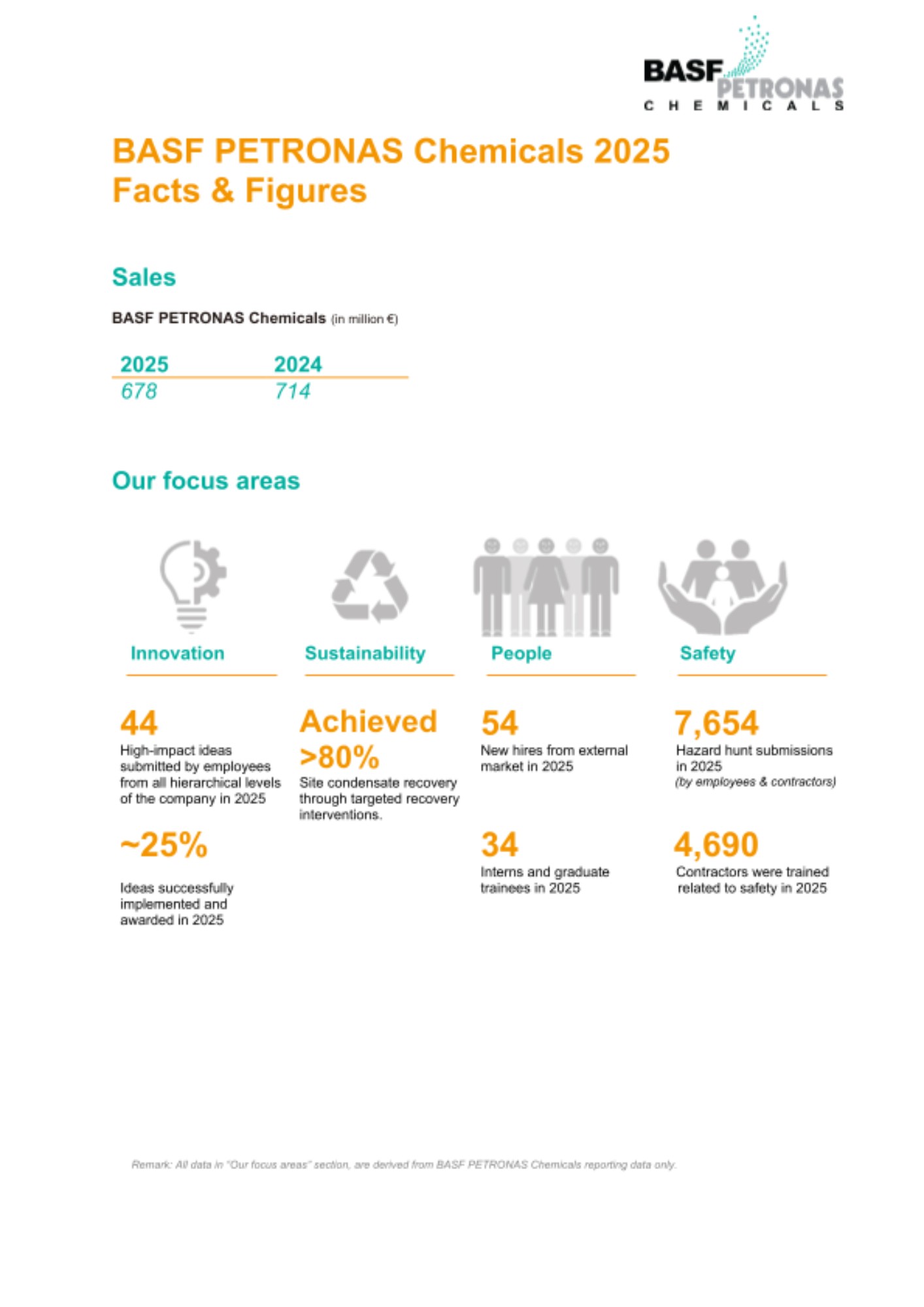 BASF PETRONAS CHEMICALS

BASF PETRONAS Chemicals 2025
Facts & Figures

Sales

BASF PETRONAS Chemicals (in million €)

| 2025 | 2024 |
|---|---|
| 678 | 714 |

Our focus areas

Innovation

44
High-impact ideas submitted by employees from all hierarchical levels of the company in 2025

~25%
Ideas successfully implemented and awarded in 2025

Sustainability

Achieved >80%
Site condensate recovery through targeted recovery interventions.

People

54
New hires from external market in 2025

34
Interns and graduate trainees in 2025

Safety

7,654
Hazard hunt submissions in 2025
(by employees & contractors)

4,690
Contractors were trained related to safety in 2025

Remark: All data in "Our focus areas" section, are derived from BASF PETRONAS Chemicals reporting data only.